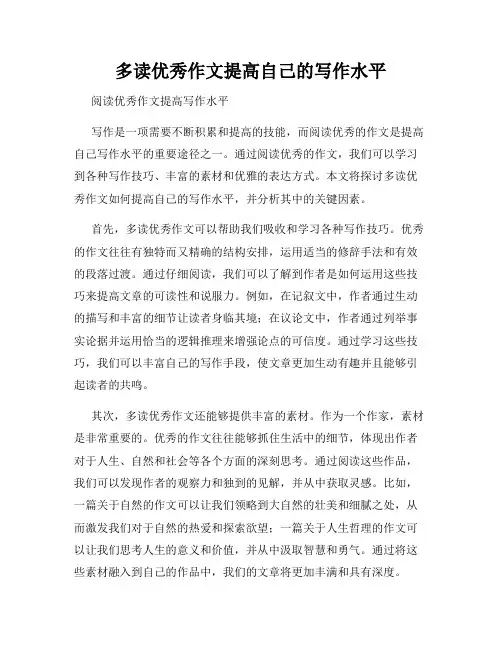 多读优秀作文提高自己的写作水平

阅读优秀作文提高写作水平

写作是一项需要不断积累和提高的技能，而阅读优秀的作文是提高自己写作水平的重要途径之一。通过阅读优秀的作文，我们可以学习到各种写作技巧、丰富的素材和优雅的表达方式。本文将探讨多读优秀作文如何提高自己的写作水平，并分析其中的关键因素。

首先，多读优秀作文可以帮助我们吸收和学习各种写作技巧。优秀的作文往往有独特而又精确的结构安排，运用适当的修辞手法和有效的段落过渡。通过仔细阅读，我们可以了解到作者是如何运用这些技巧来提高文章的可读性和说服力。例如，在记叙文中，作者通过生动的描写和丰富的细节让读者身临其境；在议论文中，作者通过列举事实论据并运用恰当的逻辑推理来增强论点的可信度。通过学习这些技巧，我们可以丰富自己的写作手段，使文章更加生动有趣并且能够引起读者的共鸣。

其次，多读优秀作文还能够提供丰富的素材。作为一个作家，素材是非常重要的。优秀的作文往往能够抓住生活中的细节，体现出作者对于人生、自然和社会等各个方面的深刻思考。通过阅读这些作品，我们可以发现作者的观察力和独到的见解，并从中获取灵感。比如，一篇关于自然的作文可以让我们领略到大自然的壮美和细腻之处，从而激发我们对于自然的热爱和探索欲望；一篇关于人生哲理的作文可以让我们思考人生的意义和价值，并从中汲取智慧和勇气。通过将这些素材融入到自己的作品中，我们的文章将更加丰满和具有深度。